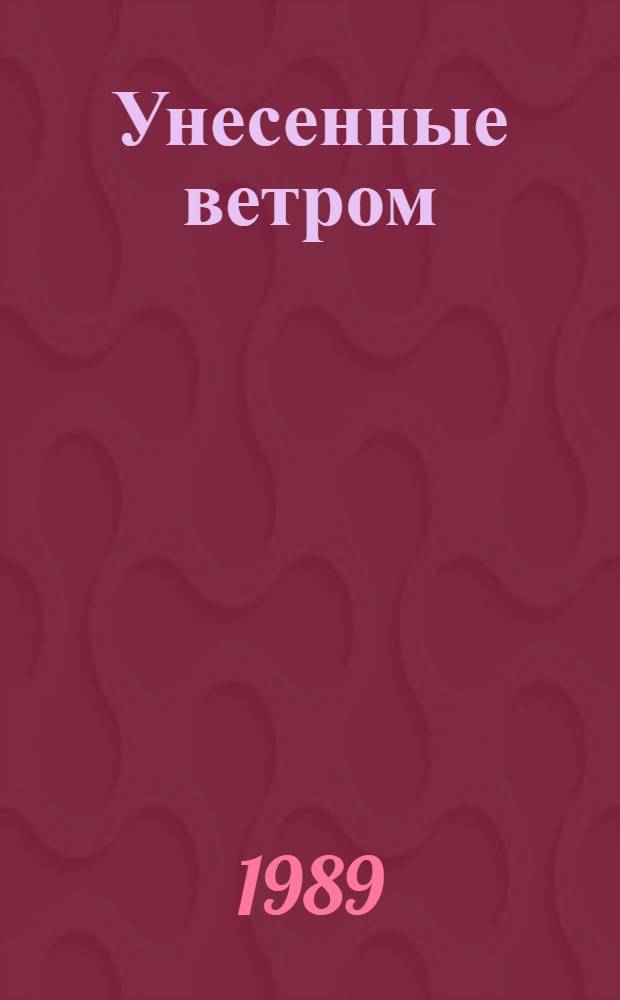 Унесенные ветром

1989